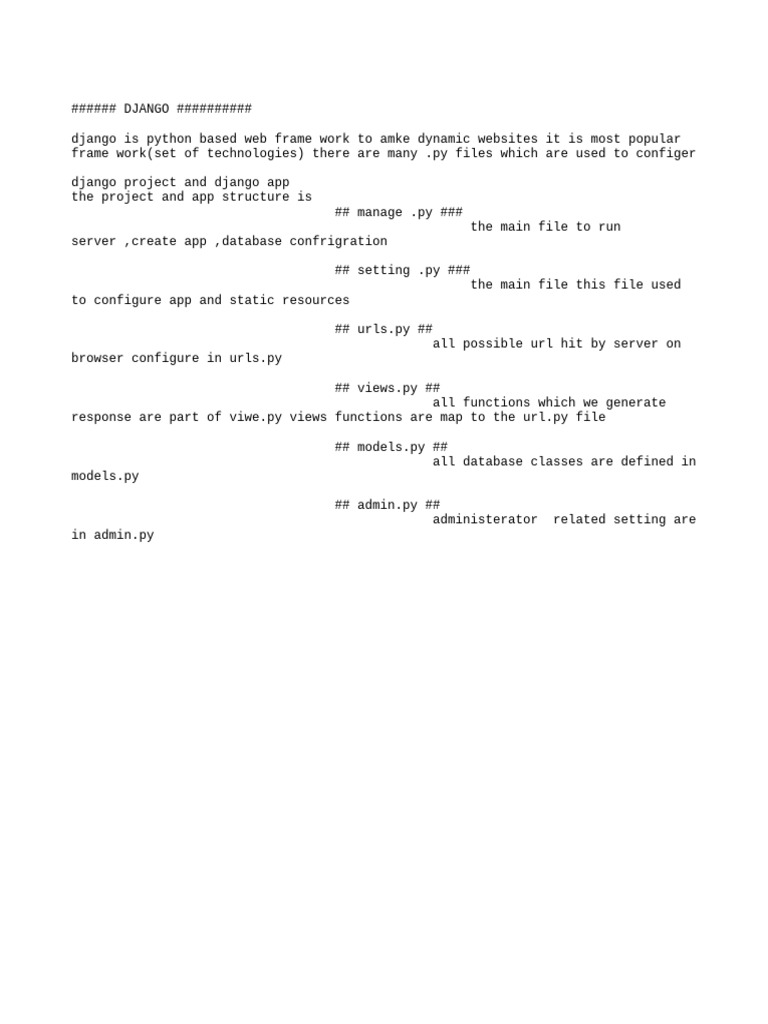 ###### DJANGO ##########

django is python based web frame work to amke dynamic websites it is most popular frame work(set of technologies) there are many .py files which are used to configer

django project and django app
the project and app structure is

## manage .py ###
the main file to run server ,create app ,database confrigration

## setting .py ###
the main file this file used to configure app and static resources

## urls.py ##
all possible url hit by server on browser configure in urls.py

## views.py ##
all functions which we generate response are part of viwe.py views functions are map to the url.py file

## models.py ##
all database classes are defined in models.py

## admin.py ##
administerator related setting are in admin.py